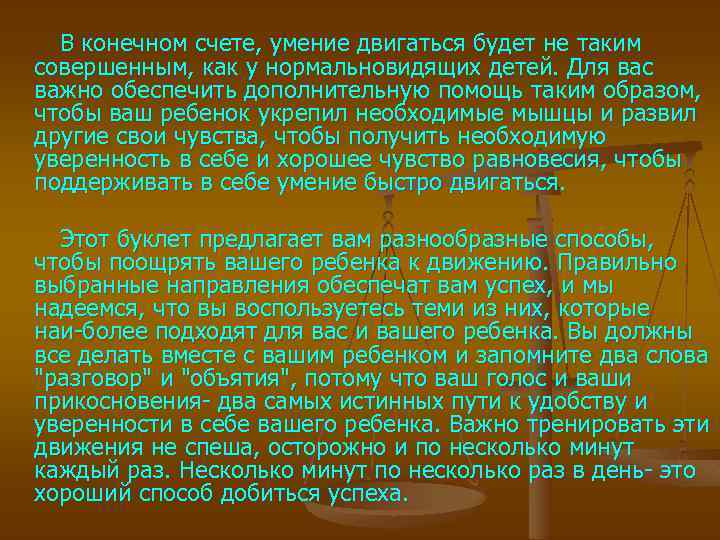 В конечном счете, умение двигаться будет не таким совершенным, как у нормальновидящих детей. Для вас важно обеспечить дополнительную помощь таким образом, чтобы ваш ребенок укрепил необходимые мышцы и развил другие свои чувства, чтобы получить необходимую уверенность в себе и хорошее чувство равновесия, чтобы поддерживать в себе умение быстро двигаться.

Этот буклет предлагает вам разнообразные способы, чтобы поощрять вашего ребенка к движению. Правильно выбранные направления обеспечат вам успех, и мы надеемся, что вы воспользуетесь теми из них, которые наи-более подходят для вас и вашего ребенка. Вы должны все делать вместе с вашим ребенком и запомните два слова "разговор" и "объятия", потому что ваш голос и ваши прикосновения- два самых истинных пути к удобству и уверенности в себе вашего ребенка. Важно тренировать эти движения не спеша, осторожно и по несколько минут каждый раз. Несколько минут по несколько раз в день- это хороший способ добиться успеха.